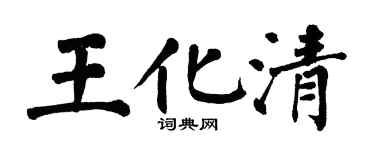 王化清

词典网